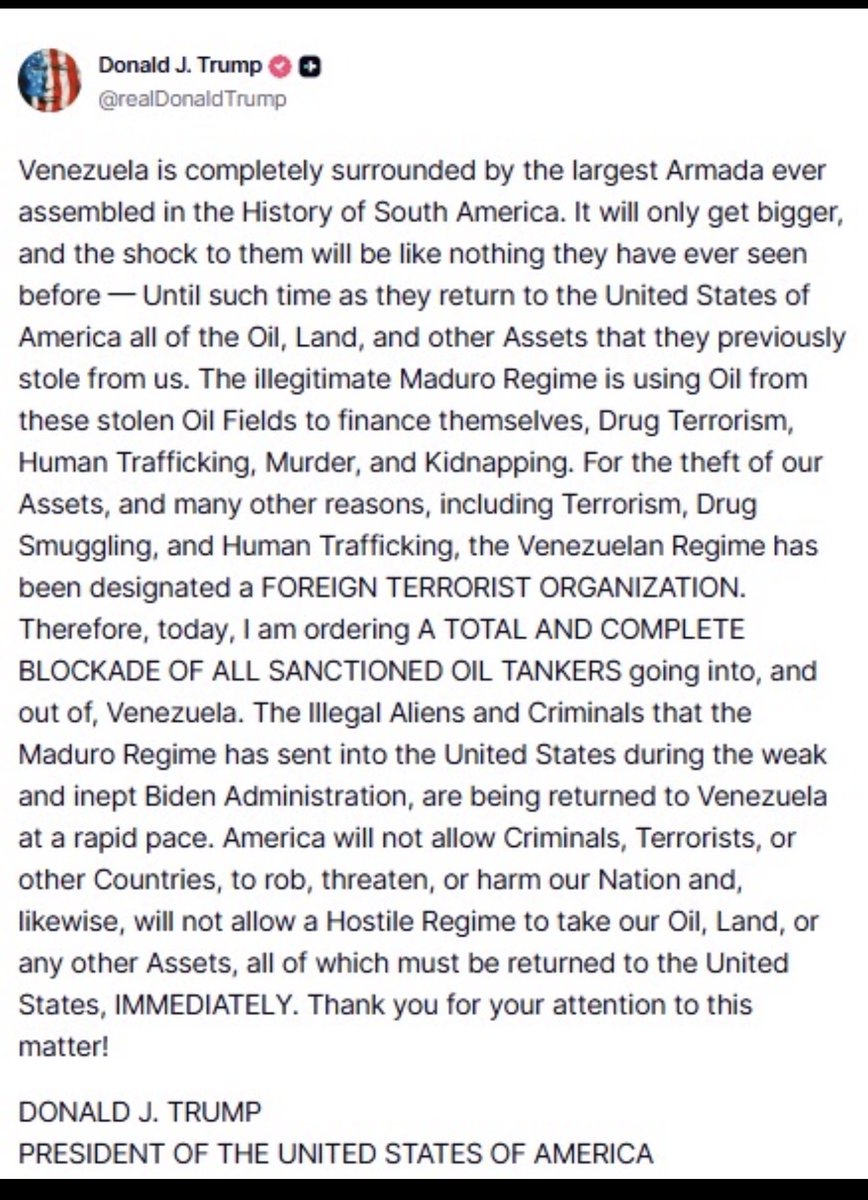 Donald J. Trump
@realDonaldTrump

Venezuela is completely surrounded by the largest Armada ever assembled in the History of South America. It will only get bigger, and the shock to them will be like nothing they have ever seen before — Until such time as they return to the United States of America all of the Oil, Land, and other Assets that they previously stole from us. The illegitimate Maduro Regime is using Oil from these stolen Oil Fields to finance themselves, Drug Terrorism, Human Trafficking, Murder, and Kidnapping. For the theft of our Assets, and many other reasons, including Terrorism, Drug Smuggling, and Human Trafficking, the Venezuelan Regime has been designated a FOREIGN TERRORIST ORGANIZATION. Therefore, today, I am ordering A TOTAL AND COMPLETE BLOCKADE OF ALL SANCTIONED OIL TANKERS going into, and out of, Venezuela. The Illegal Aliens and Criminals that the Maduro Regime has sent into the United States during the weak and inept Biden Administration, are being returned to Venezuela at a rapid pace. America will not allow Criminals, Terrorists, or other Countries, to rob, threaten, or harm our Nation and, likewise, will not allow a Hostile Regime to take our Oil, Land, or any other Assets, all of which must be returned to the United States, IMMEDIATELY. Thank you for your attention to this matter!

DONALD J. TRUMP
PRESIDENT OF THE UNITED STATES OF AMERICA